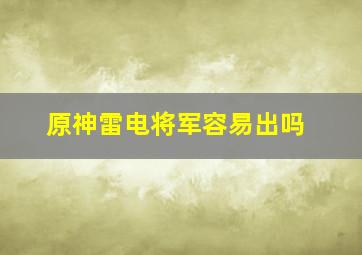 原神雷电将军容易出吗